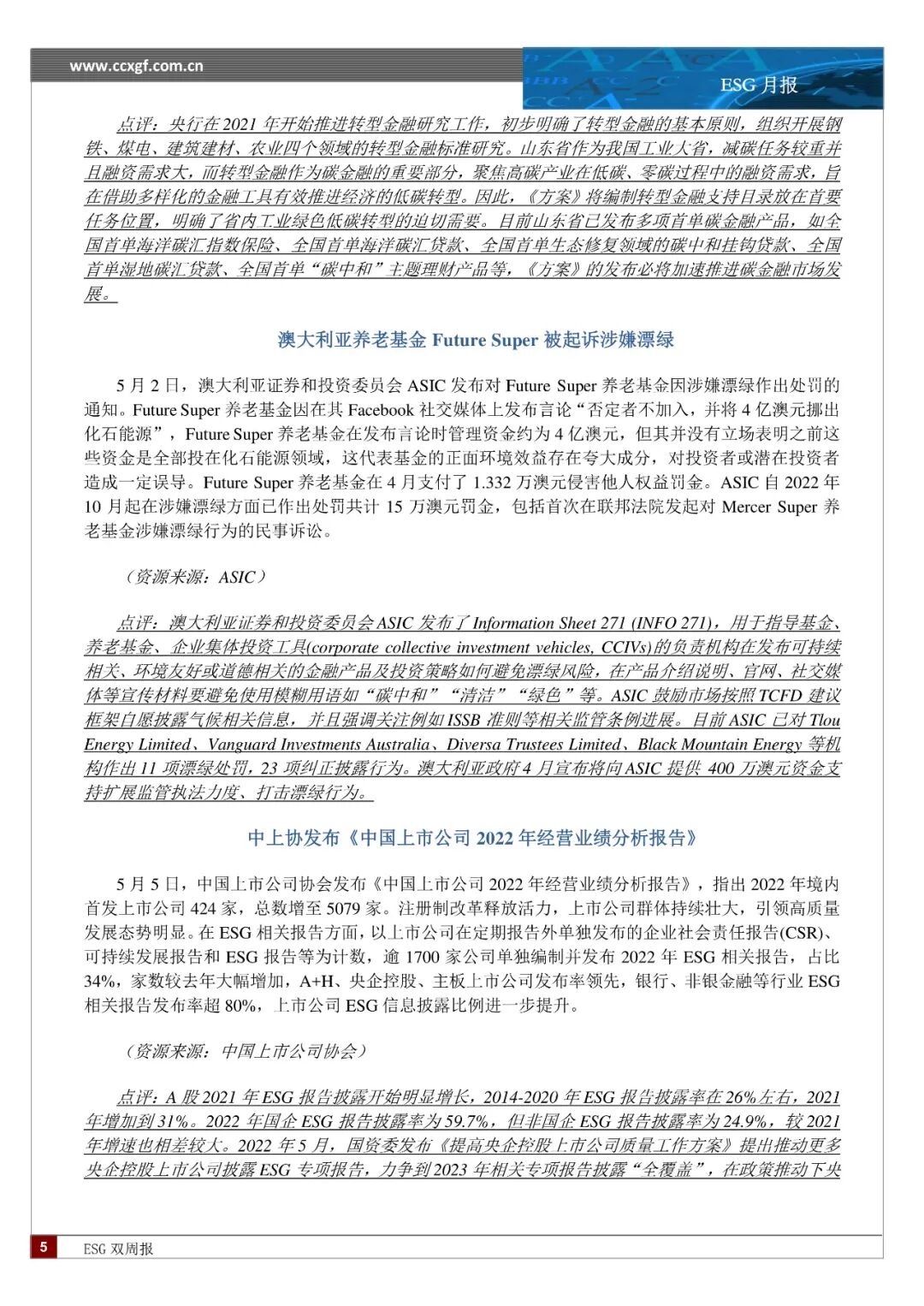 www.ccxgf.com.cn

ESG 月报

点评：央行在 2021 年开始推进转型金融研究工作，初步明确了转型金融的基本原则，组织开展钢铁、煤电、建筑建材、农业四个领域的转型金融标准研究。山东省作为我国工业大省，减碳任务较重并且融资需求大，而转型金融作为碳金融的重要部分，聚焦高碳产业在低碳、零碳过程中的融资需求，旨在借助多样化的金融工具有效推进经济的低碳转型。因此，《方案》将编制转型金融支持目录放在首要任务位置，明确了省内工业绿色低碳转型的迫切需要。目前山东省已发布多项首单碳金融产品，如全国首单海洋碳汇指数保险、全国首单海洋碳汇贷款、全国首单生态修复领域的碳中和挂钩贷款、全国首单湿地碳汇贷款、全国首单“碳中和”主题理财产品等，《方案》的发布必将加速推进碳金融市场发展。

澳大利亚养老基金 Future Super 被起诉涉嫌漂绿

5 月 2 日，澳大利亚证券和投资委员会 ASIC 发布对 Future Super 养老基金因涉嫌漂绿作出处罚的通知。Future Super 养老基金因在其 Facebook 社交媒体上发布言论“否定者不加入，并将 4 亿澳元挪出化石能源”，Future Super 养老基金在发布言论时管理资金约为 4 亿澳元，但其并没有立场表明之前这些资金是全部投在化石能源领域，这代表基金的正面环境效益存在夸大成分，对投资者或潜在投资者造成一定误导。Future Super 养老基金在 4 月支付了 1.332 万澳元侵害他人权益罚金。ASIC 自 2022 年 10 月起在涉嫌漂绿方面已作出处罚共计 15 万澳元罚金，包括首次在联邦法院发起对 Mercer Super 养老基金涉嫌漂绿行为的民事诉讼。

（资源来源：ASIC）

点评：澳大利亚证券和投资委员会 ASIC 发布了 Information Sheet 271 (INFO 271)，用于指导基金、养老基金、企业集体投资工具(corporate collective investment vehicles, CCIVs)的负责机构在发布可持续相关、环境友好或道德相关的金融产品及投资策略如何避免漂绿风险，在产品介绍说明、官网、社交媒体等宣传材料要避免使用模糊用语如“碳中和”“清洁”“绿色”等。ASIC 鼓励市场按照 TCFD 建议框架自愿披露气候相关信息，并且强调关注例如 ISSB 准则等相关监管条例进展。目前 ASIC 已对 Tlou Energy Limited、Vanguard Investments Australia、Diversa Trustees Limited、Black Mountain Energy 等机构作出 11 项漂绿处罚，23 项纠正披露行为。澳大利亚政府 4 月宣布将向 ASIC 提供 400 万澳元资金支持扩展监管执法力度、打击漂绿行为。

中上协发布《中国上市公司 2022 年经营业绩分析报告》

5 月 5 日，中国上市公司协会发布《中国上市公司 2022 年经营业绩分析报告》，指出 2022 年境内首发上市公司 424 家，总数增至 5079 家。注册制改革释放活力，上市公司群体持续壮大，引领高质量发展态势明显。在 ESG 相关报告方面，以上市公司在定期报告外单独发布的企业社会责任报告(CSR)、可持续发展报告和 ESG 报告等为计数，逾 1700 家公司单独编制并发布 2022 年 ESG 相关报告，占比 34%，家数较去年大幅增加，A+H、央企控股、主板上市公司发布率领先，银行、非银金融等行业 ESG 相关报告发布率超 80%，上市公司 ESG 信息披露比例进一步提升。

（资源来源：中国上市公司协会）

点评：A 股 2021 年 ESG 报告披露开始明显增长，2014-2020 年 ESG 报告披露率在 26%左右，2021 年增加到 31%。2022 年国企 ESG 报告披露率为 59.7%，但非国企 ESG 报告披露率为 24.9%，较 2021 年增速也相差较大。2022 年 5 月，国资委发布《提高央企控股上市公司质量工作方案》提出推动更多央企控股上市公司披露 ESG 专项报告，力争到 2023 年相关专项报告披露“全覆盖”，在政策推动下央

5 ESG 双周报